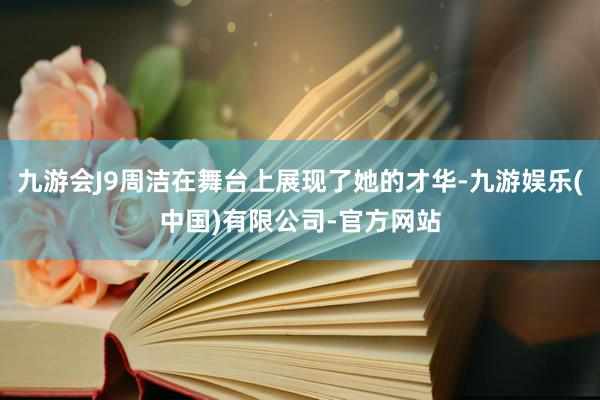 九游会J9周洁在舞台上展现了她的才华-九游娱乐(中国)有限公司-官方网站